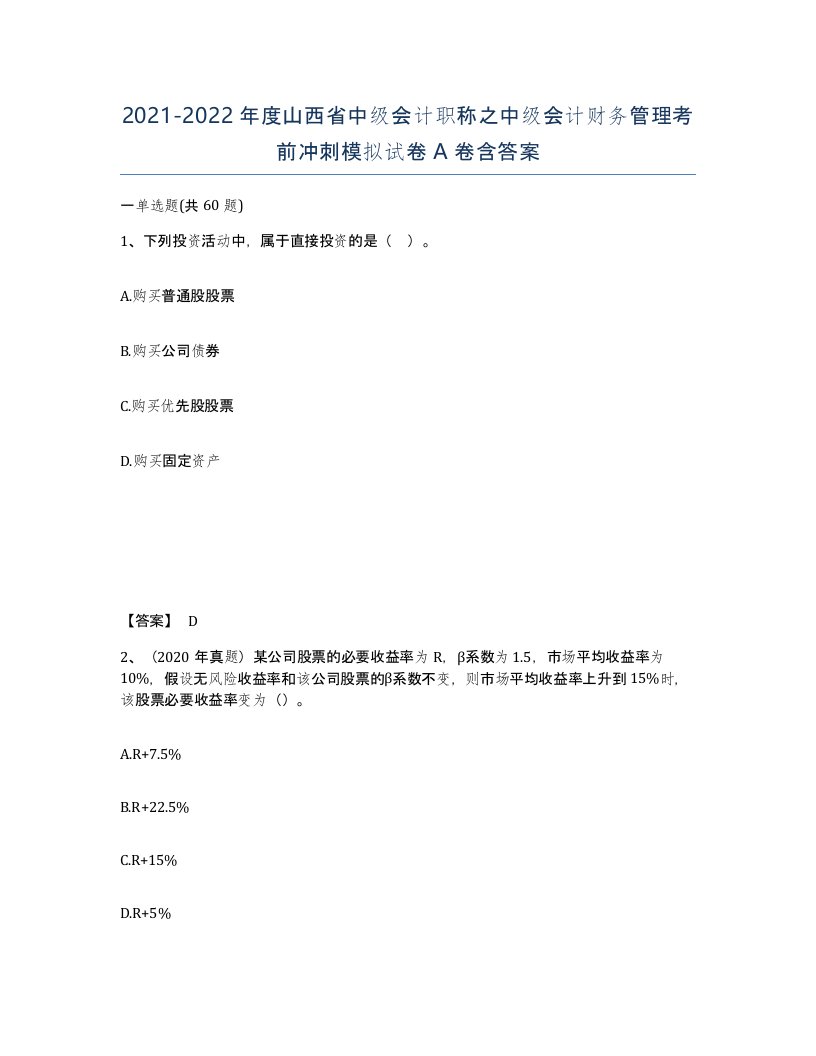 2021-2022 年度山西省中级会计职称之中级会计财务管理考前冲刺模拟试卷 A 卷含答案

一单选题(共 60 题)

1、下列投资活动中，属于直接投资的是（ ）。

A.购买普通股股票

B.购买公司债券

C.购买优先股股票

D.购买固定资产

【答案】 D

2、（2020 年真题）某公司股票的必要收益率为 R，β系数为 1.5，市场平均收益率为 10%，假设无风险收益率和该公司股票的β系数不变，则市场平均收益率上升到 15%时，该股票必要收益率变为（）。

A.R+7.5%

B.R+22.5%

C.R+15%

D.R+5%